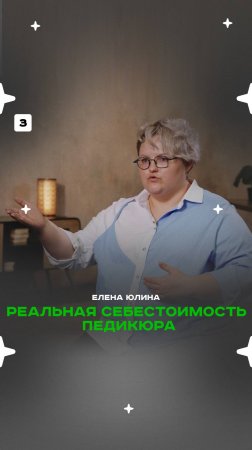 3

ЕЛЕНА ЮЛИНА

РЕАЛЬНАЯ СЕБЕСТОИМОСТЬ ПЕДИКЮРА